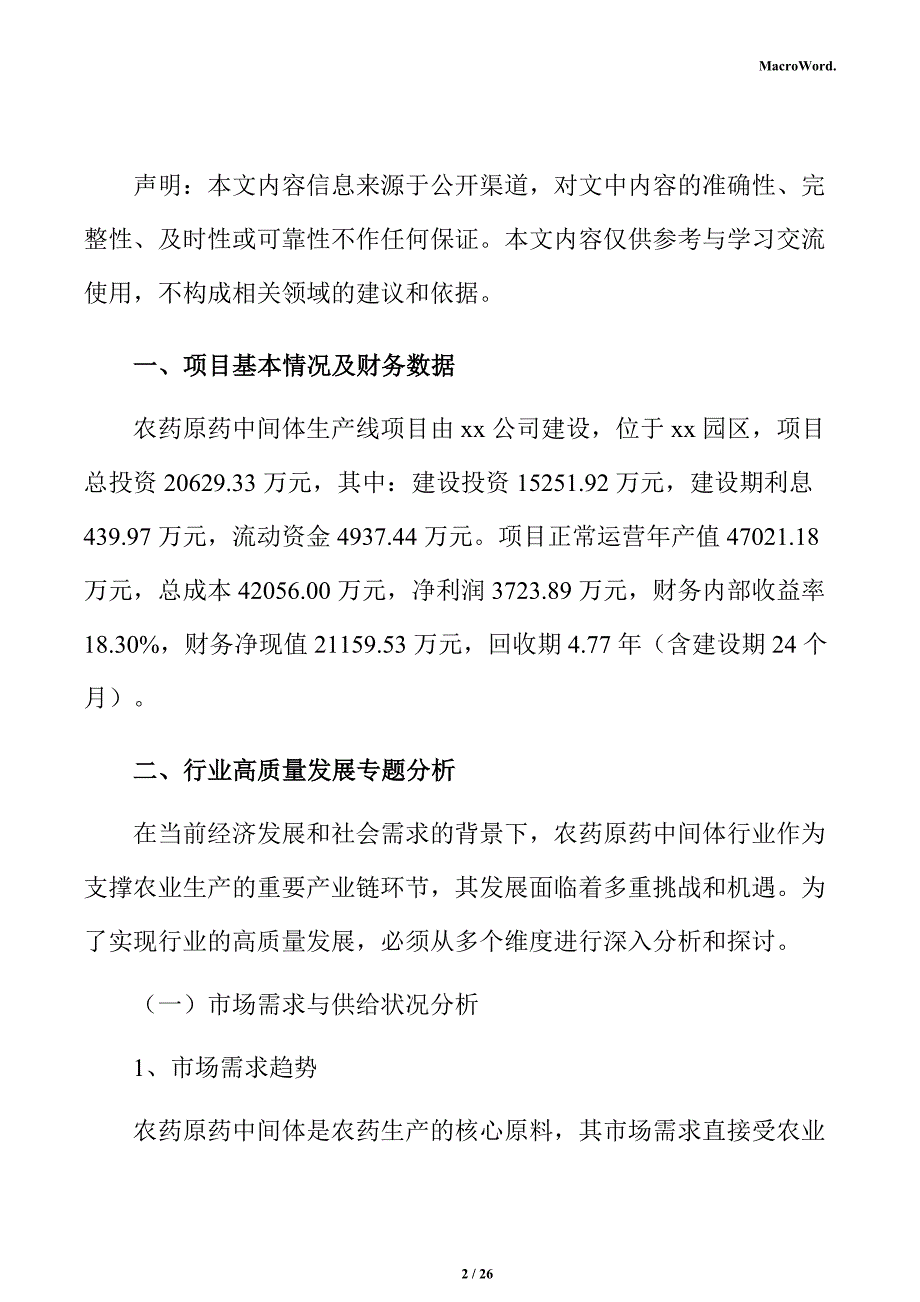 MacroWord.

声明：本文内容信息来源于公开渠道，对文中内容的准确性、完整性、及时性或可靠性不作任何保证。本文内容仅供参考与学习交流使用，不构成相关领域的建议和依据。

一、项目基本情况及财务数据

农药原药中间体生产线项目由 xx 公司建设，位于 xx 园区，项目总投资 20629.33 万元，其中：建设投资 15251.92 万元，建设期利息 439.97 万元，流动资金 4937.44 万元。项目正常运营年产值 47021.18 万元，总成本 42056.00 万元，净利润 3723.89 万元，财务内部收益率 18.30%，财务净现值 21159.53 万元，回收期 4.77 年（含建设期 24 个月）。

二、行业高质量发展专题分析

在当前经济发展和社会需求的背景下，农药原药中间体行业作为支撑农业生产的重要产业链环节，其发展面临着多重挑战和机遇。为了实现行业的高质量发展，必须从多个维度进行深入分析和探讨。

（一）市场需求与供给状况分析

1、市场需求趋势

农药原药中间体是农药生产的核心原料，其市场需求直接受农业

2 / 26